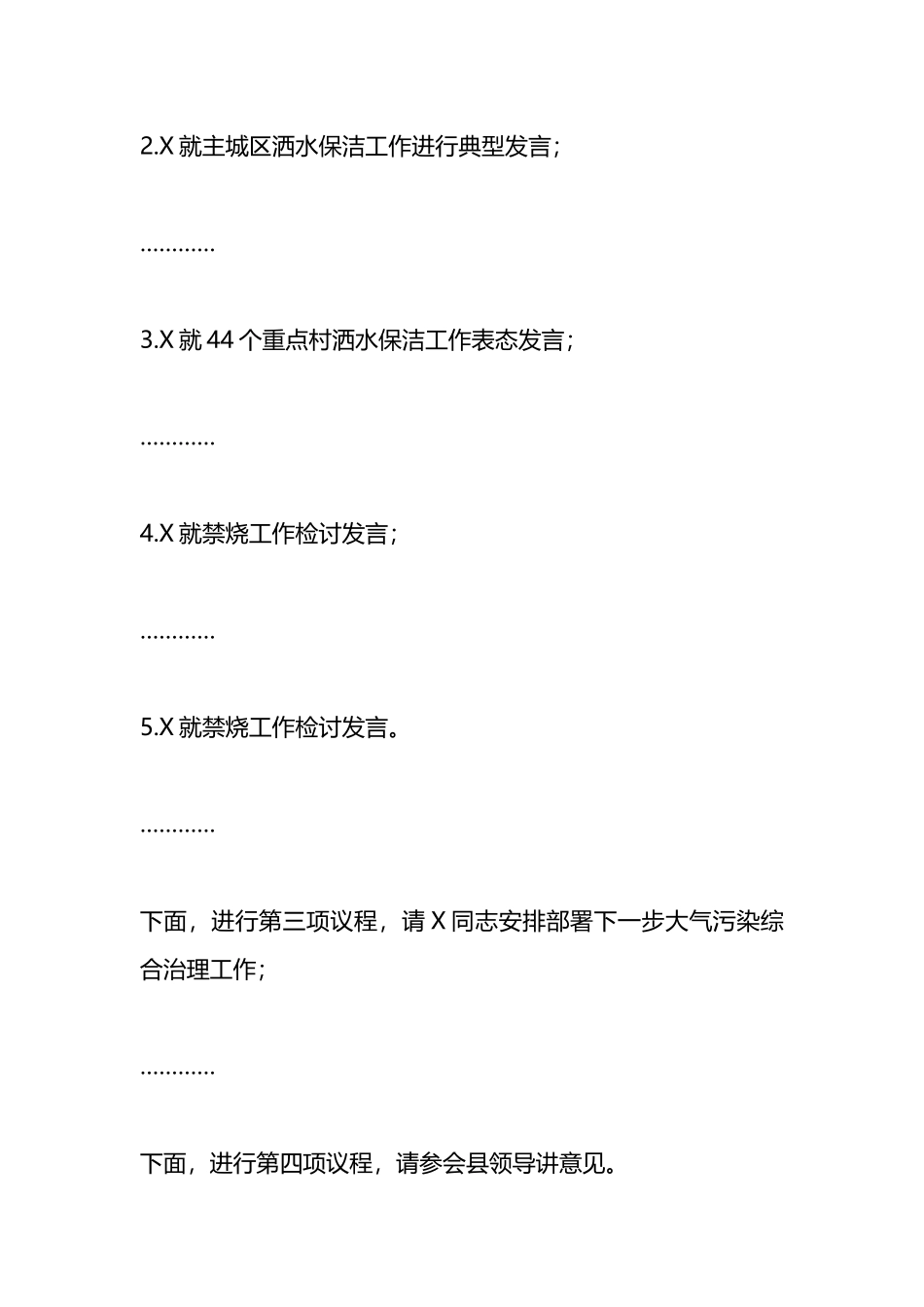 2.X 就主城区洒水保洁工作进行典型发言；

…………

3.X 就 44 个重点村洒水保洁工作表态发言；

…………

4.X 就禁烧工作检讨发言；

…………

5.X 就禁烧工作检讨发言。

…………

下面，进行第三项议程，请 X 同志安排部署下一步大气污染综合治理工作；

…………

下面，进行第四项议程，请参会县领导讲意见。